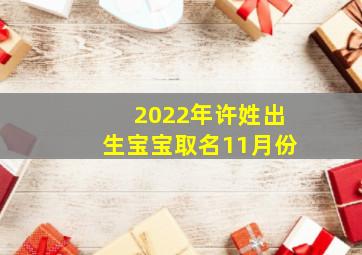 2022年许姓出生宝宝取名11月份